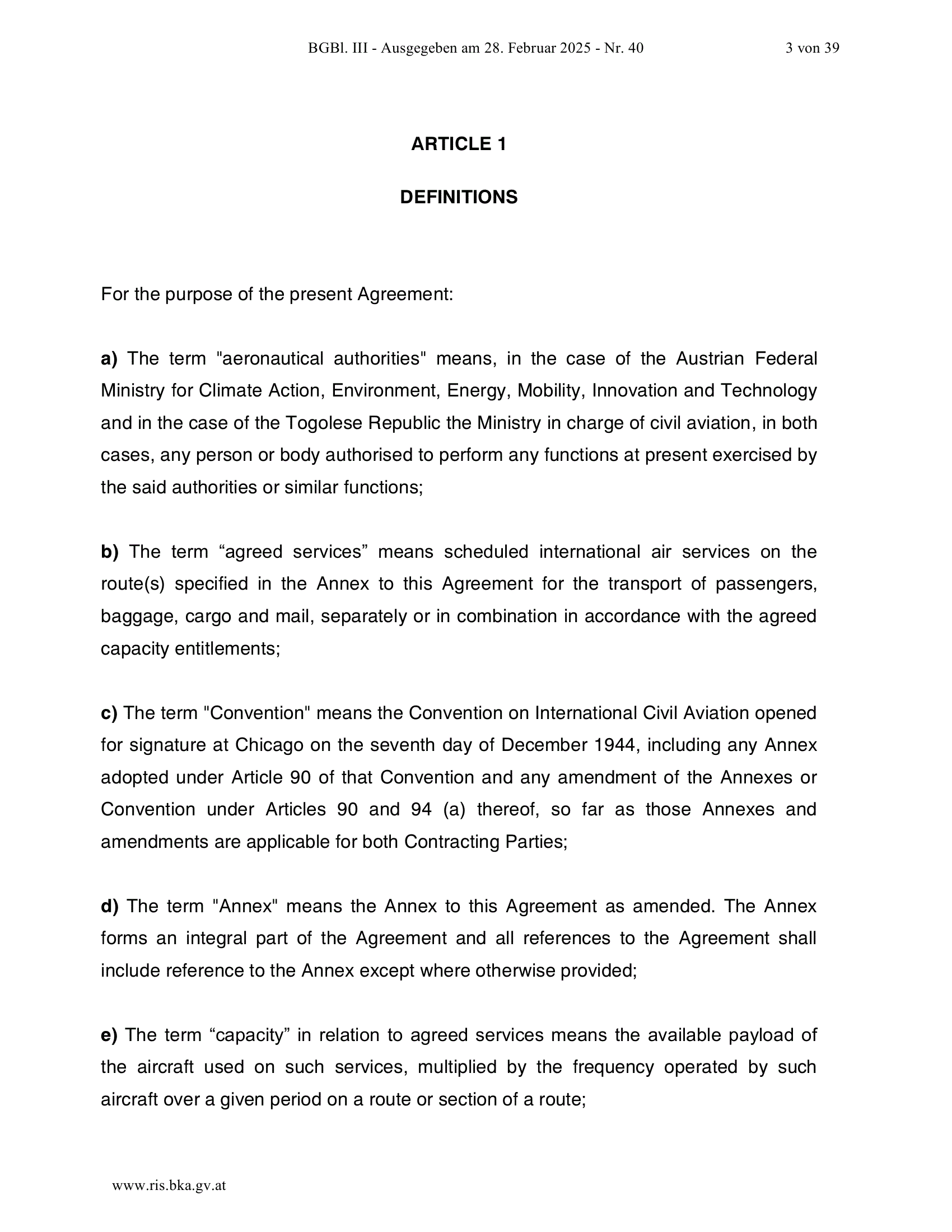 BGBl. III - Ausgegeben am 28. Februar 2025 - Nr. 40

3 von 39

ARTICLE 1

DEFINITIONS

For the purpose of the present Agreement:

a) The term "aeronautical authorities" means, in the case of the Austrian Federal Ministry for Climate Action, Environment, Energy, Mobility, Innovation and Technology and in the case of the Togolese Republic the Ministry in charge of civil aviation, in both cases, any person or body authorised to perform any functions at present exercised by the said authorities or similar functions;

b) The term “agreed services” means scheduled international air services on the route(s) specified in the Annex to this Agreement for the transport of passengers, baggage, cargo and mail, separately or in combination in accordance with the agreed capacity entitlements;

c) The term "Convention" means the Convention on International Civil Aviation opened for signature at Chicago on the seventh day of December 1944, including any Annex adopted under Article 90 of that Convention and any amendment of the Annexes or Convention under Articles 90 and 94 (a) thereof, so far as those Annexes and amendments are applicable for both Contracting Parties;

d) The term "Annex" means the Annex to this Agreement as amended. The Annex forms an integral part of the Agreement and all references to the Agreement shall include reference to the Annex except where otherwise provided;

e) The term “capacity” in relation to agreed services means the available payload of the aircraft used on such services, multiplied by the frequency operated by such aircraft over a given period on a route or section of a route;

www.ris.bka.gv.at